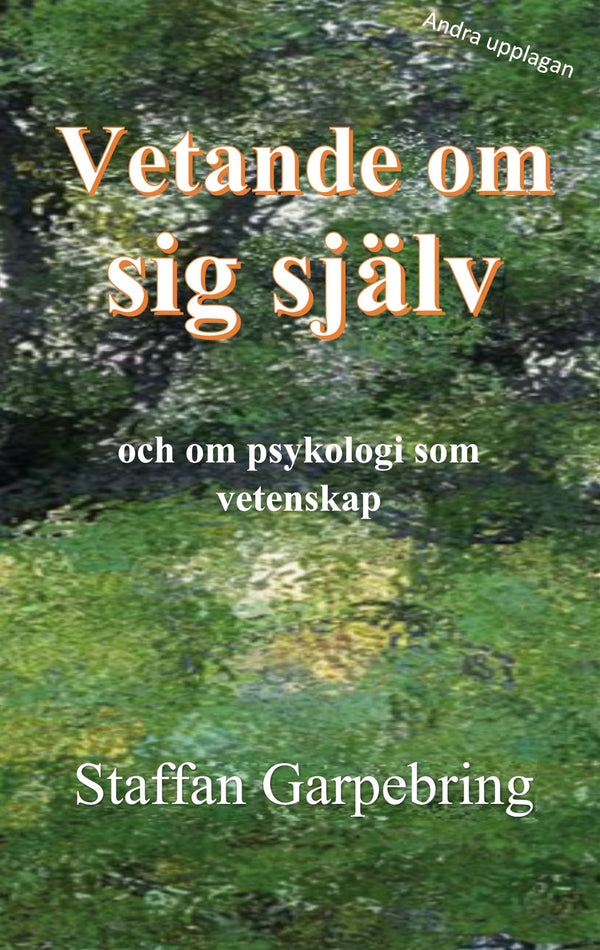 Andra upplagan

Vetande om sig själv

och om psykologi som vetenskap

Staffan Garpebring